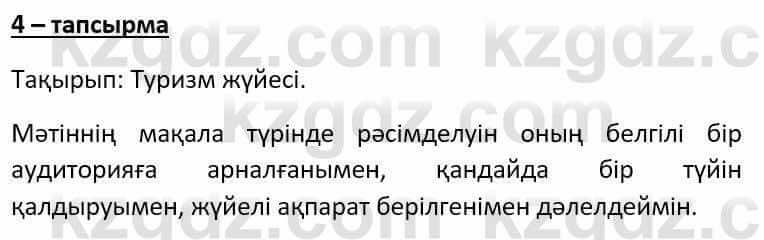 4 – тапсырма

kzgdz.com kzgdz.c

Тақырып: Туризм жүйесі.

kzgdz.com

Мәтіннің мақала түрінде рәсімделуін оның белгілі бір аудиторияға арналғанымен, қандайда бір түйін қалдыруымен, жүйелі ақпарат берілгенімен дәлелдеймін.